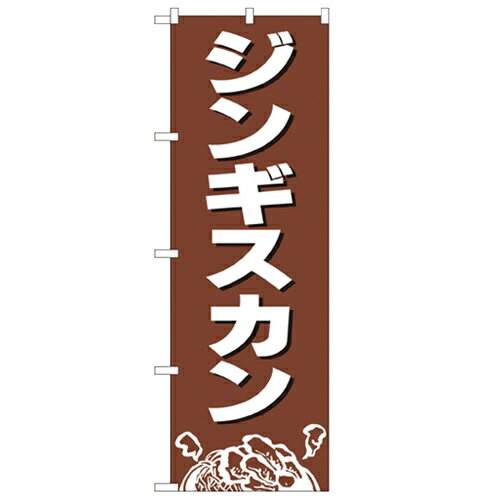 ジンギスカン